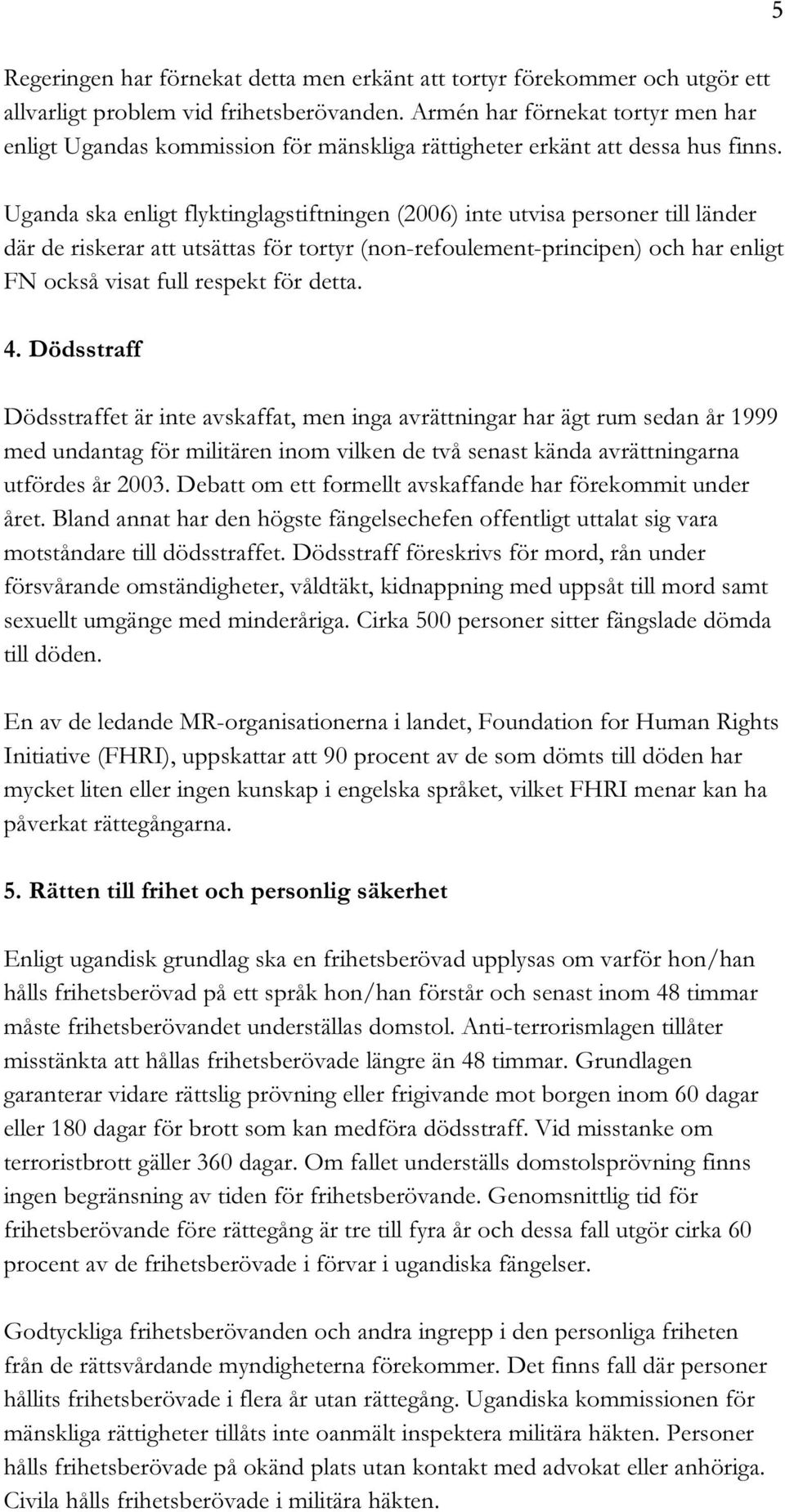 5

Regeringen har förnekat detta men erkänt att tortyr förekommer och utgör ett allvarligt problem vid frihetsberövanden. Armén har förnekat tortyr men har enligt Ugandas kommission för mänskliga rättigheter erkänt att dessa hus finns.

Uganda ska enligt flyktinglagstiftningen (2006) inte utvisa personer till länder där de riskerar att utsättas för tortyr (non-refoulement-principen) och har enligt FN också visat full respekt för detta.

4. Dödsstraff

Dödsstraffet är inte avskaffat, men inga avrättningar har ägt rum sedan år 1999 med undantag för militären inom vilken de två senast kända avrättningarna utfördes år 2003. Debatt om ett formellt avskaffande har förekommit under året. Bland annat har den högste fängelsechefen offentligt uttalat sig vara motståndare till dödsstraffet. Dödsstraff föreskrivs för mord, rån under försvårande omständigheter, våldtäkt, kidnappning med uppsåt till mord samt sexuellt umgänge med minderåriga. Cirka 500 personer sitter fängslade dömda till döden.

En av de ledande MR-organisationerna i landet, Foundation for Human Rights Initiative (FHRI), uppskattar att 90 procent av de som dömts till döden har mycket liten eller ingen kunskap i engelska språket, vilket FHRI menar kan ha påverkat rättegångarna.

5. Rätten till frihet och personlig säkerhet

Enligt ugandisk grundlag ska en frihetsberövad upplysas om varför hon/han hålls frihetsberövad på ett språk hon/han förstår och senast inom 48 timmar måste frihetsberövandet underställas domstol. Anti-terrorismlagen tillåter misstänkta att hållas frihetsberövade längre än 48 timmar. Grundlagen garanterar vidare rättslig prövning eller frigivande mot borgen inom 60 dagar eller 180 dagar för brott som kan medföra dödsstraff. Vid misstanke om terroristbrott gäller 360 dagar. Om fallet underställs domstolsprövning finns ingen begränsning av tiden för frihetsberövande. Genomsnittlig tid för frihetsberövande före rättegång är tre till fyra år och dessa fall utgör cirka 60 procent av de frihetsberövade i förvar i ugandiska fängelser.

Godtyckliga frihetsberövanden och andra ingrepp i den personliga friheten från de rättsvårdande myndigheterna förekommer. Det finns fall där personer hållits frihetsberövade i flera år utan rättegång. Ugandiska kommissionen för mänskliga rättigheter tillåts inte oanmält inspektera militära häkten. Personer hålls frihetsberövade på okänd plats utan kontakt med advokat eller anhöriga. Civila hålls frihetsberövade i militära häkten.